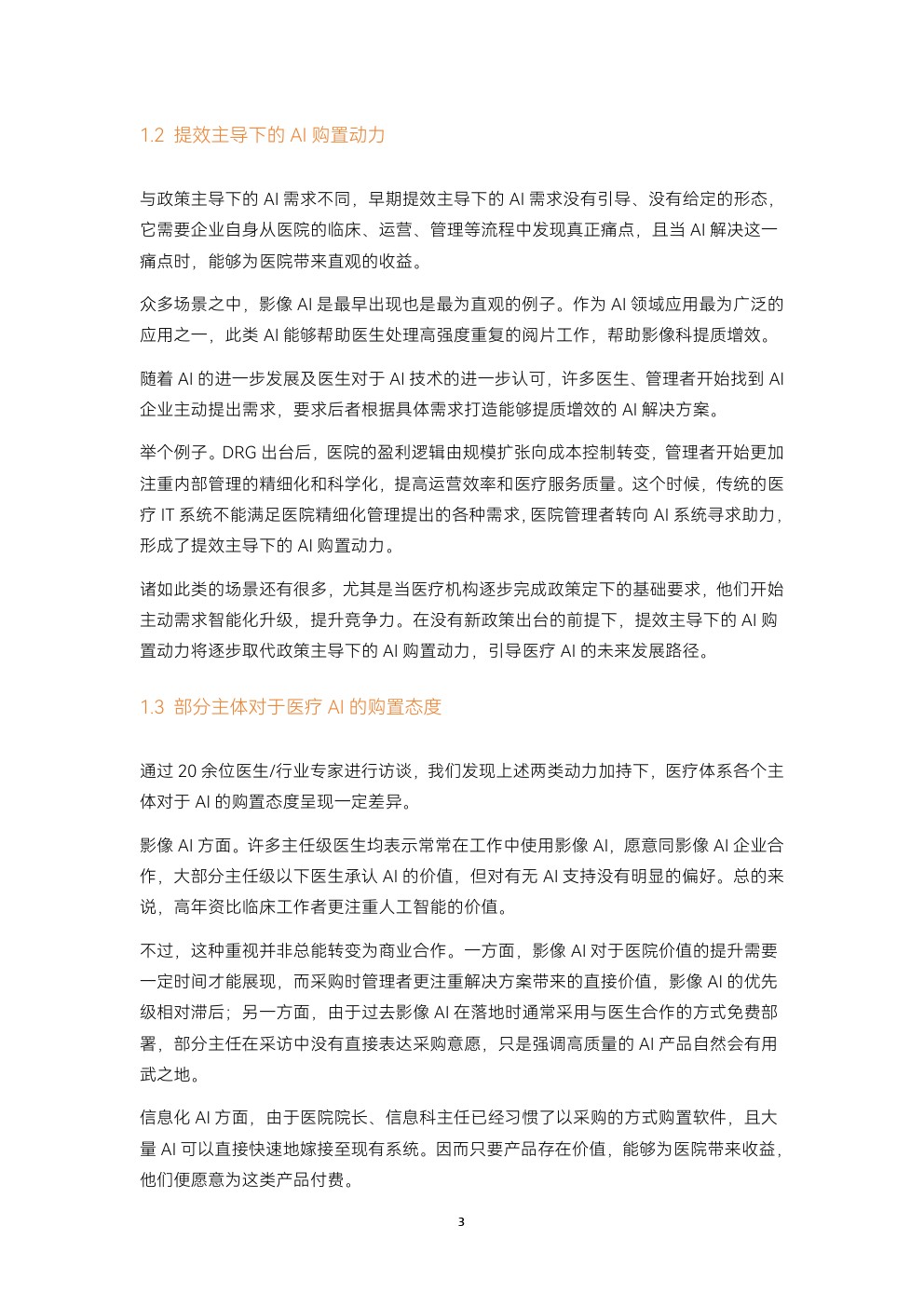 1.2 提效主导下的 AI 购置动力

与政策主导下的 AI 需求不同，早期提效主导下的 AI 需求没有引导、没有给定的形态，它需要企业自身从医院的临床、运营、管理等流程中发现真正痛点，且当 AI 解决这一痛点时，能够为医院带来直观的收益。

众多场景之中，影像 AI 是最早出现也是最为直观的例子。作为 AI 领域应用最为广泛的应用之一，此类 AI 能够帮助医生处理高强度重复的阅片工作，帮助影像科提质增效。

随着 AI 的进一步发展及医生对于 AI 技术的进一步认可，许多医生、管理者开始找到 AI 企业主动提出需求，要求后者根据具体需求打造能够提质增效的 AI 解决方案。

举个例子。DRG 出台后，医院的盈利逻辑由规模扩张向成本控制转变，管理者开始更加注重内部管理的精细化和科学化，提高运营效率和医疗服务质量。这个时候，传统的医疗 IT 系统不能满足医院精细化管理提出的各种需求，医院管理者转向 AI 系统寻求助力，形成了提效主导下的 AI 购置动力。

诸如此类的场景还有很多，尤其是当医疗机构逐步完成政策定下的基础要求，他们开始主动需求智能化升级，提升竞争力。在没有新政策出台的前提下，提效主导下的 AI 购置动力将逐步取代政策主导下的 AI 购置动力，引导医疗 AI 的未来发展路径。

1.3 部分主体对于医疗 AI 的购置态度

通过 20 余位医生/行业专家进行访谈，我们发现上述两类动力加持下，医疗体系各个主体对于 AI 的购置态度呈现一定差异。

影像 AI 方面。许多主任级医生均表示常常在工作中使用影像 AI，愿意同影像 AI 企业合作，大部分主任级以下医生承认 AI 的价值，但对有无 AI 支持没有明显的偏好。总的来说，高年资比临床工作者更注重人工智能的价值。

不过，这种重视并非总能转变为商业合作。一方面，影像 AI 对于医院价值的提升需要一定时间才能展现，而采购时管理者更注重解决方案带来的直接价值，影像 AI 的优先级相对滞后；另一方面，由于过去影像 AI 在落地时通常采用与医生合作的方式免费部署，部分主任在采访中没有直接表达采购意愿，只是强调高质量的 AI 产品自然会有用武之地。

信息化 AI 方面，由于医院院长、信息科主任已经习惯了以采购的方式购置软件，且大量 AI 可以直接快速地嫁接至现有系统。因而只要产品存在价值，能够为医院带来收益，他们便愿意为这类产品付费。

3